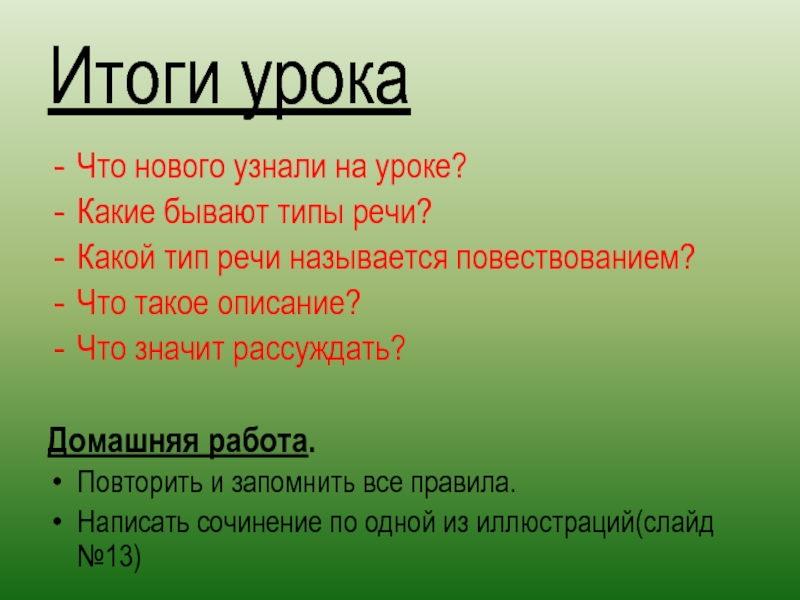 Итоги урока

- Что нового узнали на уроке?
- Какие бывают типы речи?
- Какой тип речи называется повествованием?
- Что такое описание?
- Что значит рассуждать?

Домашняя работа.

• Повторить и запомнить все правила.
• Написать сочинение по одной из иллюстраций(слайд №13)